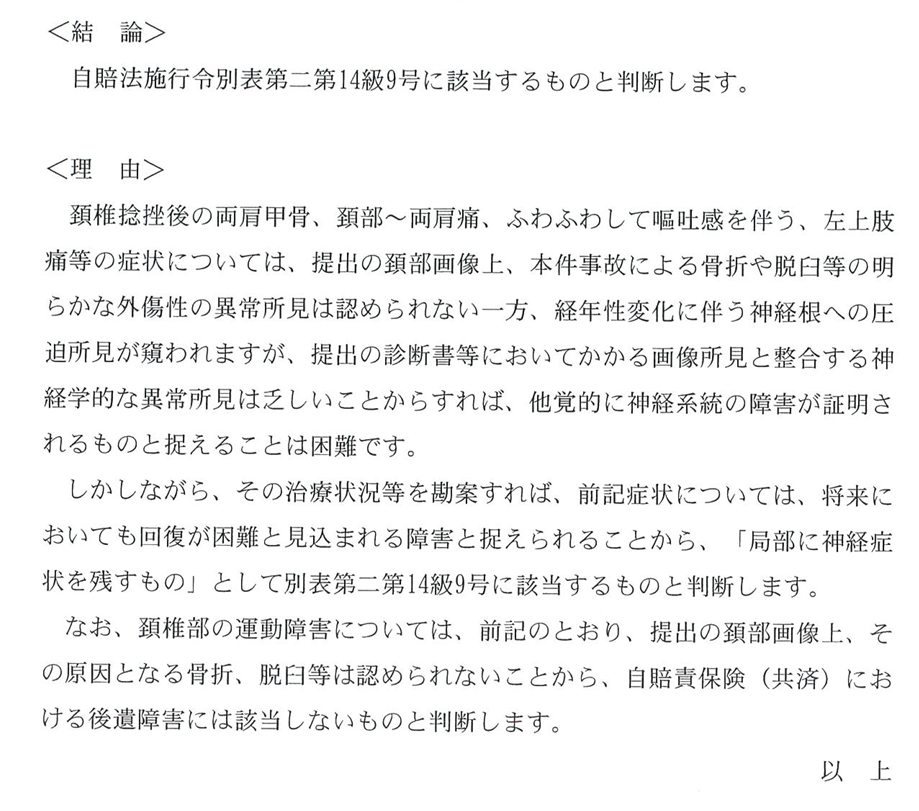 ＜結　論＞
自賠法施行令別表第二第14級9号に該当するものと判断します。

＜理　由＞
頚椎捻挫後の両肩甲骨、頚部～両肩痛、ふわふわして嘔吐感を伴う、左上肢痛等の症状については、提出の頚部画像上、本件事故による骨折や脱臼等の明らかな外傷性の異常所見は認められない一方、経年性変化に伴う神経根への圧迫所見が窺われますが、提出の診断書等においてかかる画像所見と整合する神経学的な異常所見は乏しいことからすれば、他覚的に神経系統の障害が証明されるものと捉えることは困難です。

しかしながら、その治療状況等を勘案すれば、前記症状については、将来においても回復が困難と見込まれる障害と捉えられることから、「局部に神経症状を残すもの」として別表第二第14級9号に該当するものと判断します。

なお、頚椎部の運動障害については、前記のとおり、提出の頚部画像上、その原因となる骨折、脱臼等は認められないことから、自賠責保険（共済）における後遺障害には該当しないものと判断します。

以　上